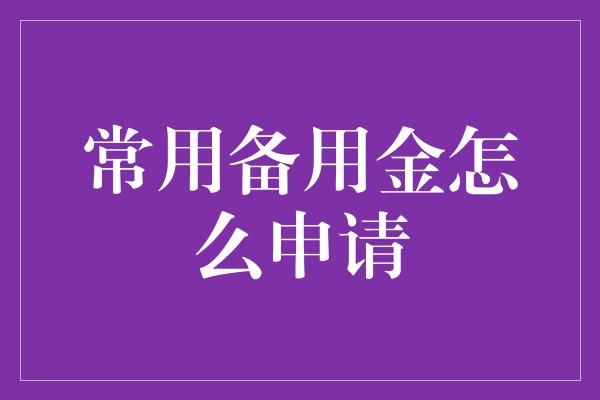 常用备用金怎么申请